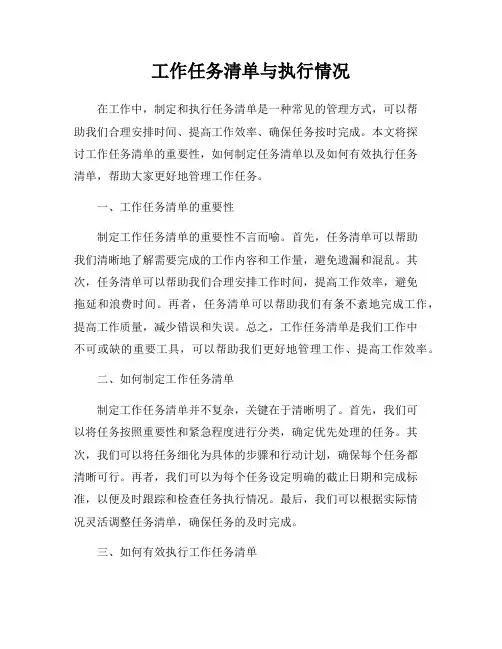 工作任务清单与执行情况

在工作中，制定和执行任务清单是一种常见的管理方式，可以帮助我们合理安排时间、提高工作效率、确保任务按时完成。本文将探讨工作任务清单的重要性，如何制定任务清单以及如何有效执行任务清单，帮助大家更好地管理工作任务。

一、工作任务清单的重要性

制定工作任务清单的重要性不言而喻。首先，任务清单可以帮助我们清晰地了解需要完成的工作内容和工作量，避免遗漏和混乱。其次，任务清单可以帮助我们合理安排工作时间，提高工作效率，避免拖延和浪费时间。再者，任务清单可以帮助我们有条不紊地完成工作，提高工作质量，减少错误和失误。总之，工作任务清单是我们工作中不可或缺的重要工具，可以帮助我们更好地管理工作、提高工作效率。

二、如何制定工作任务清单

制定工作任务清单并不复杂，关键在于清晰明了。首先，我们可以将任务按照重要性和紧急程度进行分类，确定优先处理的任务。其次，我们可以将任务细化为具体的步骤和行动计划，确保每个任务都清晰可行。再者，我们可以为每个任务设定明确的截止日期和完成标准，以便及时跟踪和检查任务执行情况。最后，我们可以根据实际情况灵活调整任务清单，确保任务的及时完成。

三、如何有效执行工作任务清单